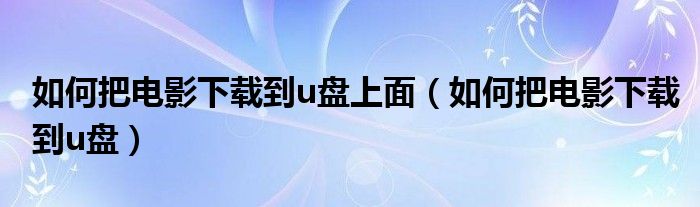 如何把电影下载到u盘上面（如何把电影下载到u盘）